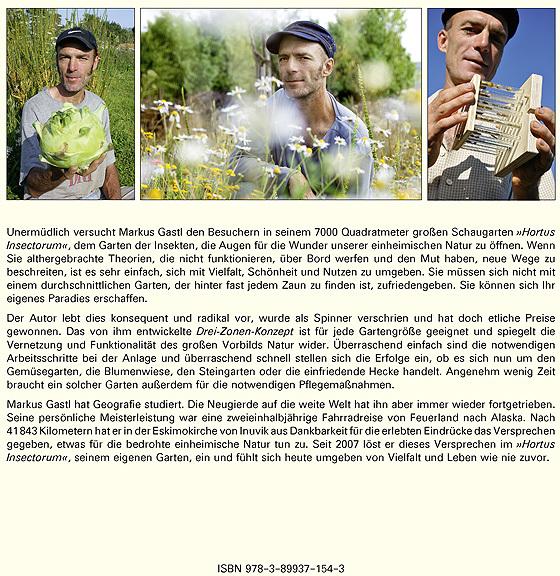 Unermüdlich versucht Markus Gastl den Besuchern in seinem 7000 Quadratmeter großen Schaugarten »Hortus Insectorum«, dem Garten der Insekten, die Augen für die Wunder unserer einheimischen Natur zu öffnen. Wenn Sie althergebrachte Theorien, die nicht funktionieren, über Bord werfen und den Mut haben, neue Wege zu beschreiten, ist es sehr einfach, sich mit Vielfalt, Schönheit und Nutzen zu umgeben. Sie müssen sich nicht mit einem durchschnittlichen Garten, der hinter fast jedem Zaun zu finden ist, zufriedengeben. Sie können sich Ihr eigenes Paradies erschaffen.

Der Autor lebt dies konsequent und radikal vor, wurde als Spinner verschrien und hat doch etliche Preise gewonnen. Das von ihm entwickelte Drei-Zonen-Konzept ist für jede Gartengröße geeignet und spiegelt die Vernetzung und Funktionalität des großen Vorbilds Natur wider. Überraschend einfach sind die notwendigen Arbeitsschritte bei der Anlage und überraschend schnell stellen sich die Erfolge ein, ob es sich nun um den Gemüsegarten, die Blumenwiese, den Steingarten oder die einfriedende Hecke handelt. Angenehm wenig Zeit braucht ein solcher Garten außerdem für die notwendigen Pflegemaßnahmen.

Markus Gastl hat Geografie studiert. Die Neugierde auf die weite Welt hat ihn aber immer wieder fortgetrieben. Seine persönliche Meisterleistung war eine zweieinhalbjährige Fahrradreise von Feuerland nach Alaska. Nach 41843 Kilometern hat er in der Eskimokirche von Inuvik aus Dankbarkeit für die erlebten Eindrücke das Versprechen gegeben, etwas für die bedrohte einheimische Natur tun zu. Seit 2007 löst er dieses Versprechen im »Hortus Insectorum«, seinem eigenen Garten, ein und fühlt sich heute umgeben von Vielfalt und Leben wie nie zuvor.

ISBN 978-3-89937-154-3